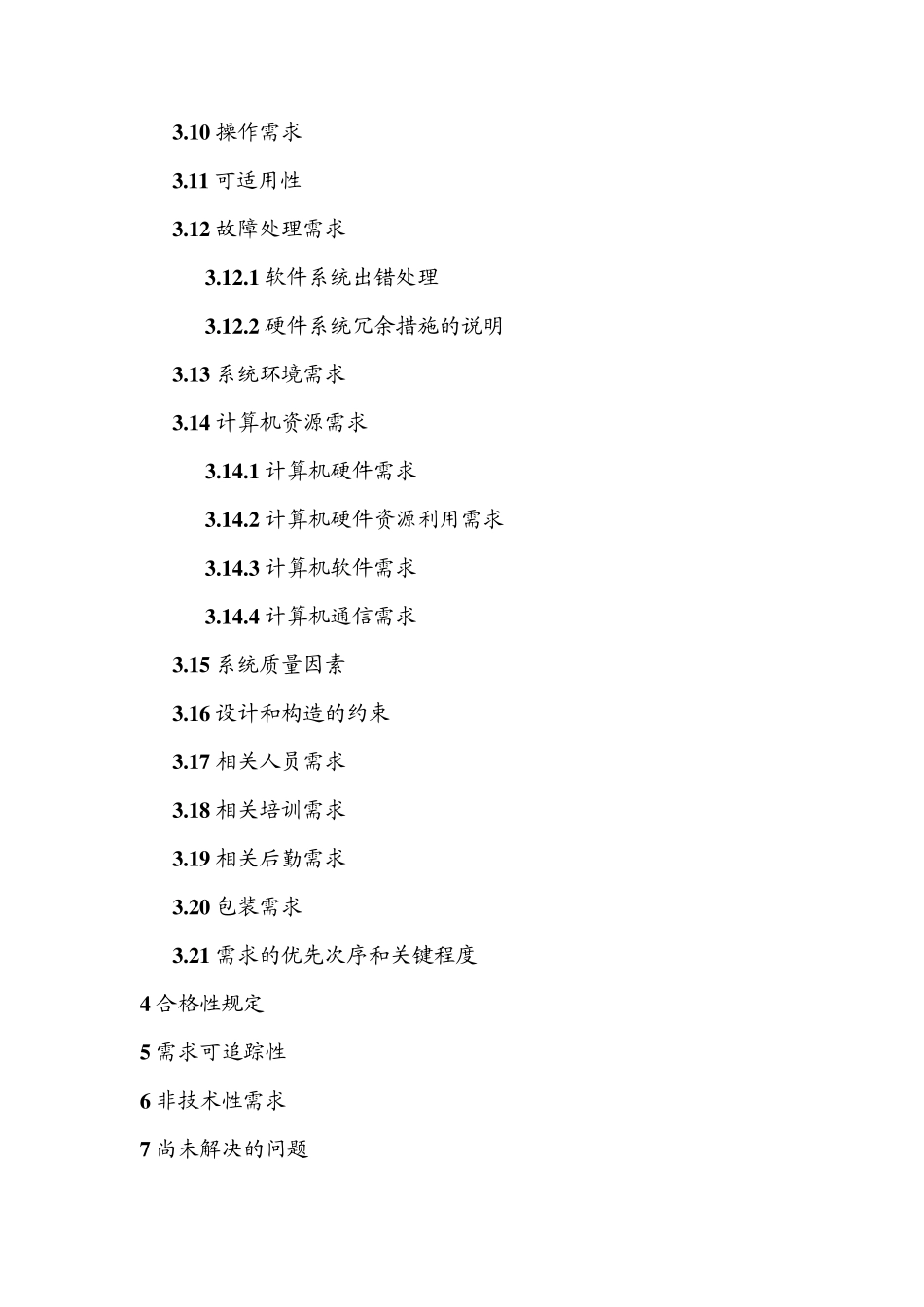 3.10 操作需求

3.11 可适用性

3.12 故障处理需求

3.12.1 软件系统出错处理

3.12.2 硬件系统冗余措施的说明

3.13 系统环境需求

3.14 计算机资源需求

3.14.1 计算机硬件需求

3.14.2 计算机硬件资源利用需求

3.14.3 计算机软件需求

3.14.4 计算机通信需求

3.15 系统质量因素

3.16 设计和构造的约束

3.17 相关人员需求

3.18 相关培训需求

3.19 相关后勤需求

3.20 包装需求

3.21 需求的优先次序和关键程度

4 合格性规定

5 需求可追踪性

6 非技术性需求

7 尚未解决的问题